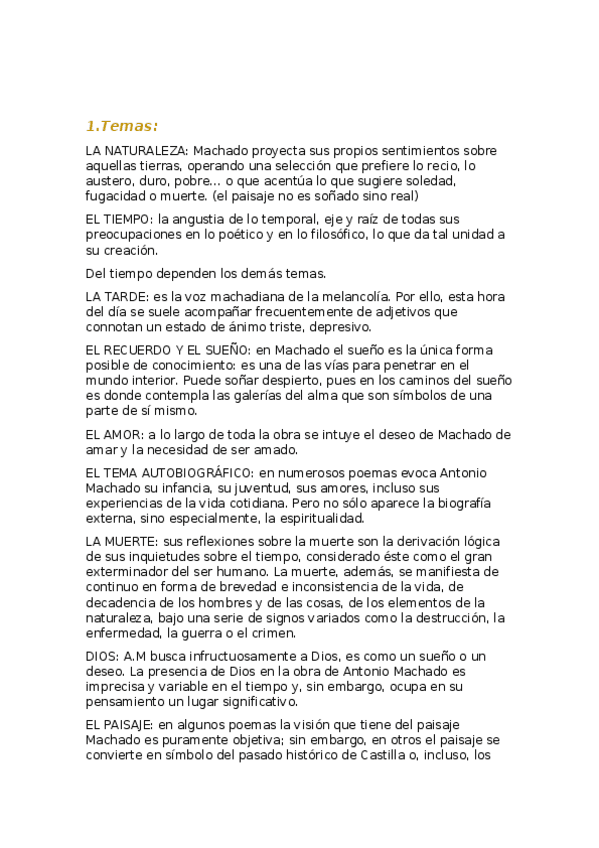 1.Temas:

LA NATURALEZA: Machado proyecta sus propios sentimientos sobre aquellas tierras, operando una selección que prefiere lo recio, lo austero, duro, pobre... o que acentúa lo que sugiere soledad, fugacidad o muerte. (el paisaje no es soñado sino real)

EL TIEMPO: la angustia de lo temporal, eje y raíz de todas sus preocupaciones en lo poético y en lo filosófico, lo que da tal unidad a su creación.

Del tiempo dependen los demás temas.

LA TARDE: es la voz machadiana de la melancolía. Por ello, esta hora del día se suele acompañar frecuentemente de adjetivos que connotan un estado de ánimo triste, depresivo.

EL RECUERDO Y EL SUEÑO: en Machado el sueño es la única forma posible de conocimiento: es una de las vías para penetrar en el mundo interior. Puede soñar despierto, pues en los caminos del sueño es donde contempla las galerías del alma que son símbolos de una parte de sí mismo.

EL AMOR: a lo largo de toda la obra se intuye el deseo de Machado de amar y la necesidad de ser amado.

EL TEMA AUTOBIOGRÁFICO: en numerosos poemas evoca Antonio Machado su infancia, su juventud, sus amores, incluso sus experiencias de la vida cotidiana. Pero no sólo aparece la biografía externa, sino especialmente, la espiritualidad.

LA MUERTE: sus reflexiones sobre la muerte son la derivación lógica de sus inquietudes sobre el tiempo, considerado éste como el gran exterminador del ser humano. La muerte, además, se manifiesta de continuo en forma de brevedad e inconsistencia de la vida, de decadencia de los hombres y de las cosas, de los elementos de la naturaleza, bajo una serie de signos variados como la destrucción, la enfermedad, la guerra o el crimen.

DIOS: A.M busca infructuosamente a Dios, es como un sueño o un deseo. La presencia de Dios en la obra de Antonio Machado es imprecisa y variable en el tiempo y, sin embargo, ocupa en su pensamiento un lugar significativo.

EL PAISAJE: en algunos poemas la visión que tiene del paisaje Machado es puramente objetiva; sin embargo, en otros el paisaje se convierte en símbolo del pasado histórico de Castilla o, incluso, los